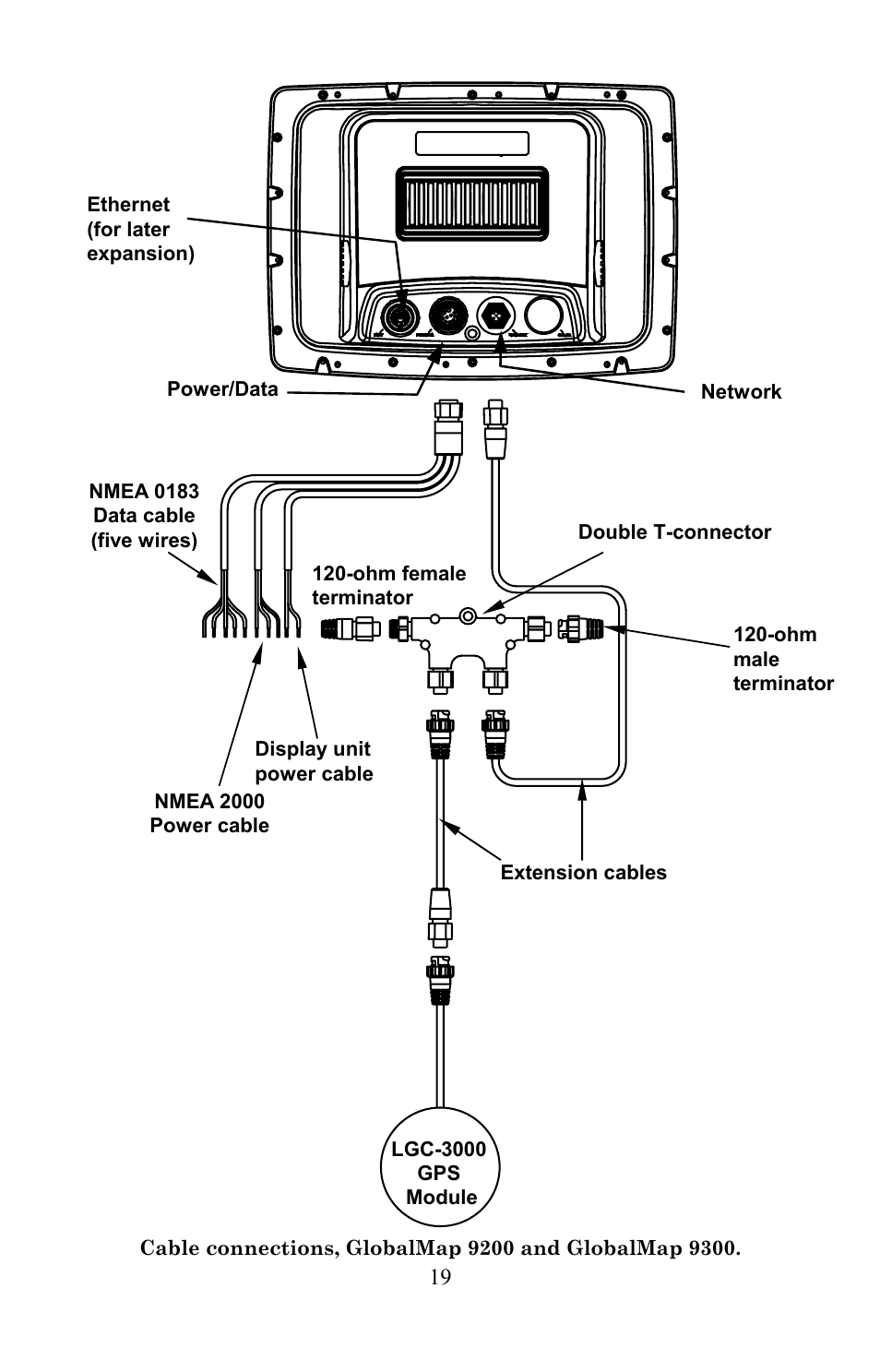 Ethernet (for later expansion)

Power/Data

Network

NMEA 0183 Data cable (five wires)

Double T-connector

120-ohm female terminator

120-ohm male terminator

Display unit power cable

NMEA 2000 Power cable

Extension cables

LGC-3000 GPS Module

Cable connections, GlobalMap 9200 and GlobalMap 9300.

19